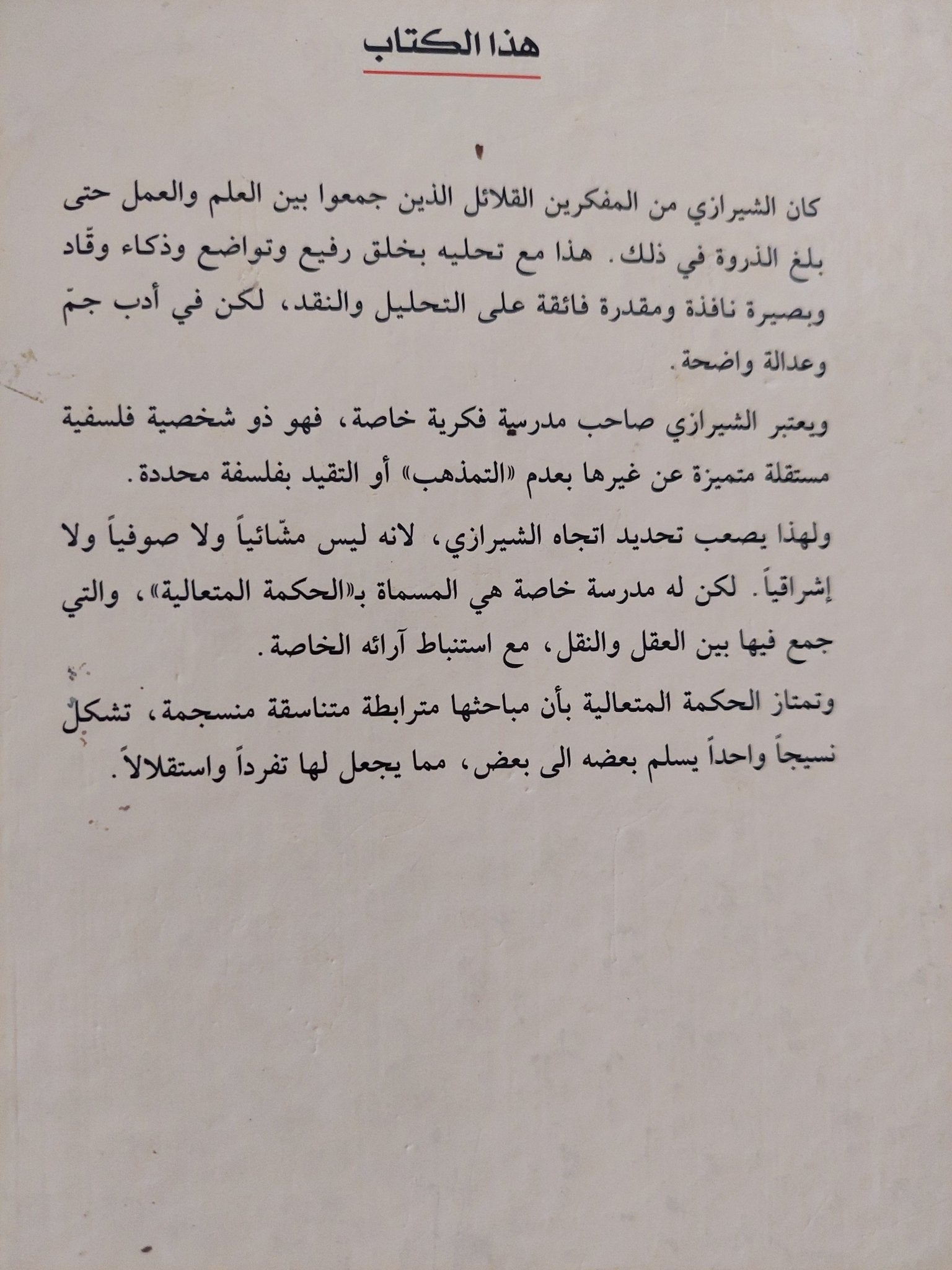 هذا الكتاب

كان الشيرازي من المفكرين القلائل الذين جمعوا بين العلم والعمل حتى بلغ الذروة في ذلك. هذا مع تحليه بخلق رفيع وتواضع وذكاء وقّاد وبصيرة نافذة ومقدرة فائقة على التحليل والنقد، لكن في أدب جمّ وعدالة واضحة.

ويعتبر الشيرازي صاحب مدرسة فكرية خاصة، فهو ذو شخصية فلسفية مستقلة متميزة عن غيرها بعدم «التمذهب» أو التقيد بفلسفة محددة.

ولهذا يصعب تحديد اتجاه الشيرازي، لانه ليس مشّائياً ولا صوفياً ولا إشراقياً. لكن له مدرسة خاصة هي المسماة بـ«الحكمة المتعالية»، والتي جمع فيها بين العقل والنقل، مع استنباط آرائه الخاصة.

وتمتاز الحكمة المتعالية بأن مباحثها مترابطة متناسقة منسجمة، تشكل نسيجاً واحداً يسلم بعضه الى بعض، مما يجعل لها تفرداً واستقلالاً.